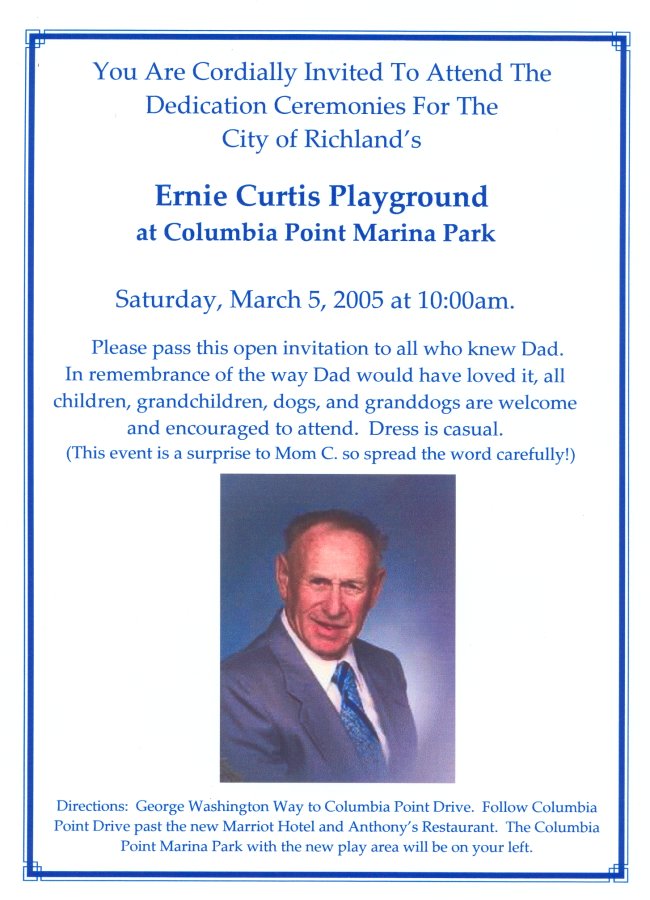 You Are Cordially Invited To Attend The Dedication Ceremonies For The City of Richland's

Ernie Curtis Playground
at Columbia Point Marina Park

Saturday, March 5, 2005 at 10:00am.

Please pass this open invitation to all who knew Dad. In remembrance of the way Dad would have loved it, all children, grandchildren, dogs, and granddogs are welcome and encouraged to attend. Dress is casual.
(This event is a surprise to Mom C. so spread the word carefully!)

Directions: George Washington Way to Columbia Point Drive. Follow Columbia Point Drive past the new Marriot Hotel and Anthony's Restaurant. The Columbia Point Marina Park with the new play area will be on your left.